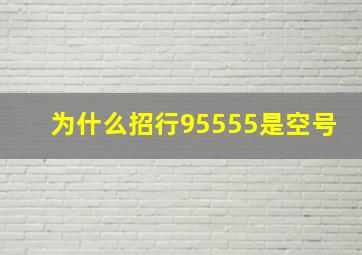 为什么招行95555是空号